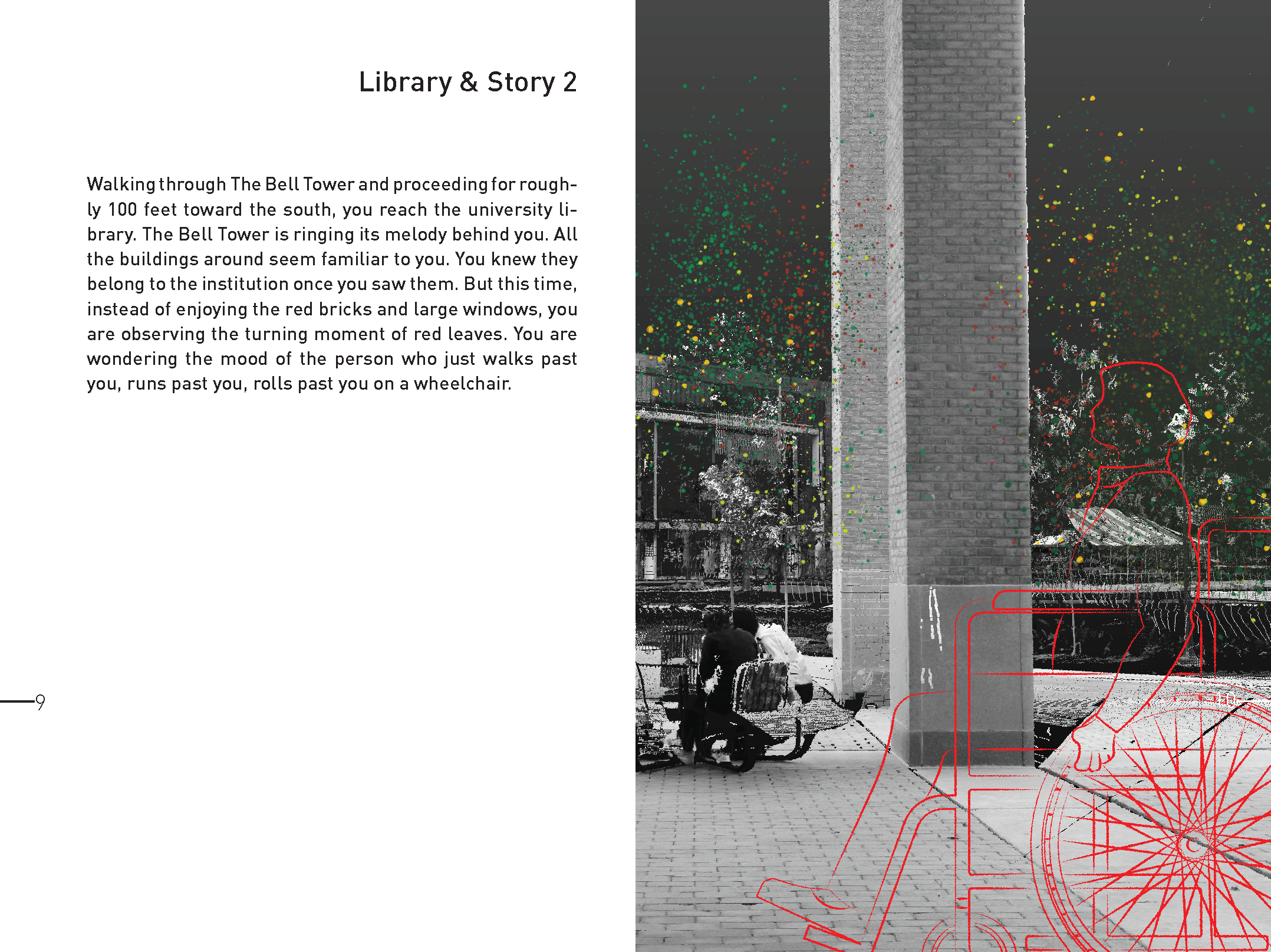 Library & Story 2

Walking through The Bell Tower and proceeding for roughly 100 feet toward the south, you reach the university library. The Bell Tower is ringing its melody behind you. All the buildings around seem familiar to you. You knew they belong to the institution once you saw them. But this time, instead of enjoying the red bricks and large windows, you are observing the turning moment of red leaves. You are wondering the mood of the person who just walks past you, runs past you, rolls past you on a wheelchair.

9